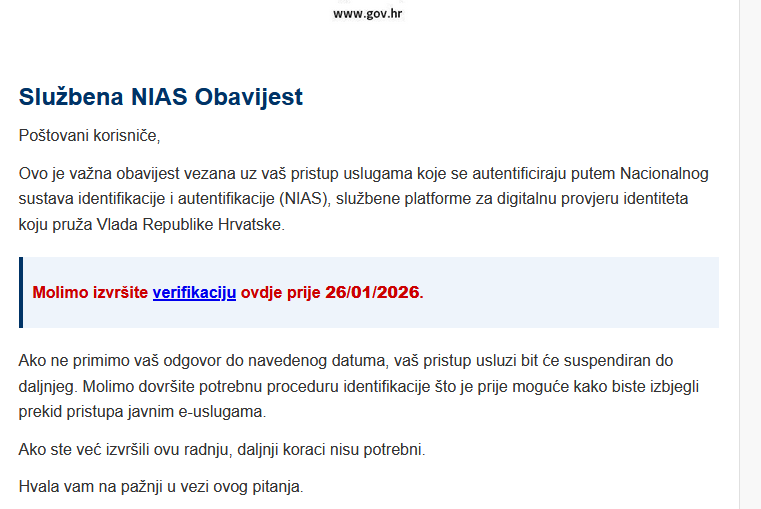 www.gov.hr

Službena NIAS Obavijest

Poštovani korisniče,

Ovo je važna obavijest vezana uz vaš pristup uslugama koje se autentificiraju putem Nacionalnog sustava identifikacije i autentifikacije (NIAS), službene platforme za digitalnu provjeru identiteta koju pruža Vlada Republike Hrvatske.

Molimo izvršite verifikaciju ovdje prije 26/01/2026.

Ako ne primimo vaš odgovor do navedenog datuma, vaš pristup usluzi bit će suspendiran do daljnjeg. Molimo dovršite potrebnu proceduru identifikacije što je prije moguće kako biste izbjegli prekid pristupa javnim e-uslugama.

Ako ste već izvršili ovu radnju, daljnji koraci nisu potrebni.

Hvala vam na pažnji u vezi ovog pitanja.